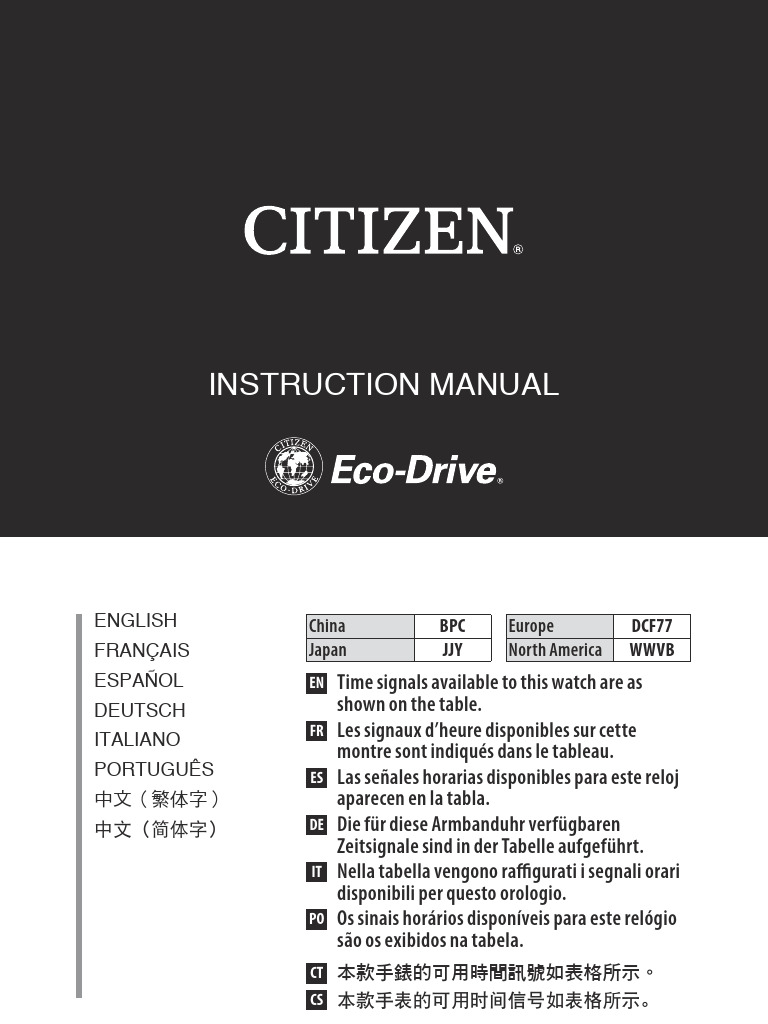 CITIZEN®

INSTRUCTION MANUAL

CITIZEN ECO-DRIVE Eco-Drive®

ENGLISH
FRANÇAIS
ESPAÑOL
DEUTSCH
ITALIANO
PORTUGUÊS
中文（繁体字）
中文（简体字）

| China | BPC |
|---|---|
| Japan | JJY |

| Europe | DCF77 |
|---|---|
| North America | WWVB |

EN Time signals available to this watch are as shown on the table.

FR Les signaux d'heure disponibles sur cette montre sont indiqués dans le tableau.

ES Las señales horarias disponibles para este reloj aparecen en la tabla.

DE Die für diese Armbanduhr verfügbaren Zeitsignale sind in der Tabelle aufgeführt.

IT Nella tabella vengono raffigurati i segnali orari disponibili per questo orologio.

PO Os sinais horários disponíveis para este relógio são os exibidos na tabela.

CT 本款手錶的可用時間訊號如表格所示。

CS 本款手表的可用时间信号如表格所示。